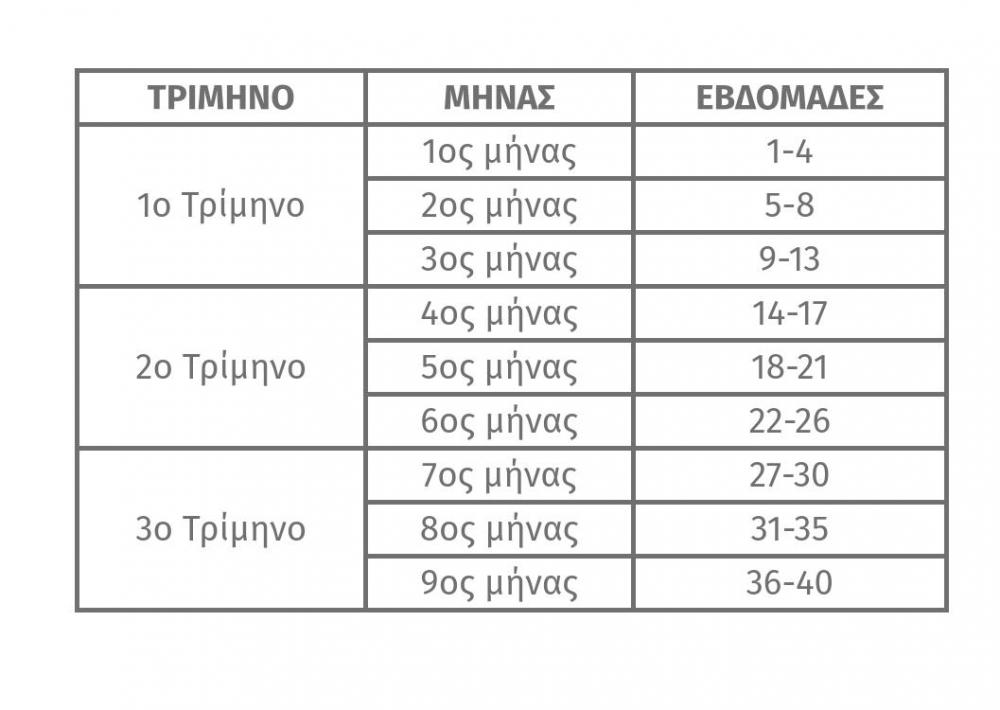 | ΤΡΙΜΗΝΟ | ΜΗΝΑΣ | ΕΒΔΟΜΑΔΕΣ |
|---|---|---|
| 1ο Τρίμηνο | 1ος μήνας | 1-4 |
| | 2ος μήνας | 5-8 |
| | 3ος μήνας | 9-13 |
| 2ο Τρίμηνο | 4ος μήνας | 14-17 |
| | 5ος μήνας | 18-21 |
| | 6ος μήνας | 22-26 |
| 3ο Τρίμηνο | 7ος μήνας | 27-30 |
| | 8ος μήνας | 31-35 |
| | 9ος μήνας | 36-40 |